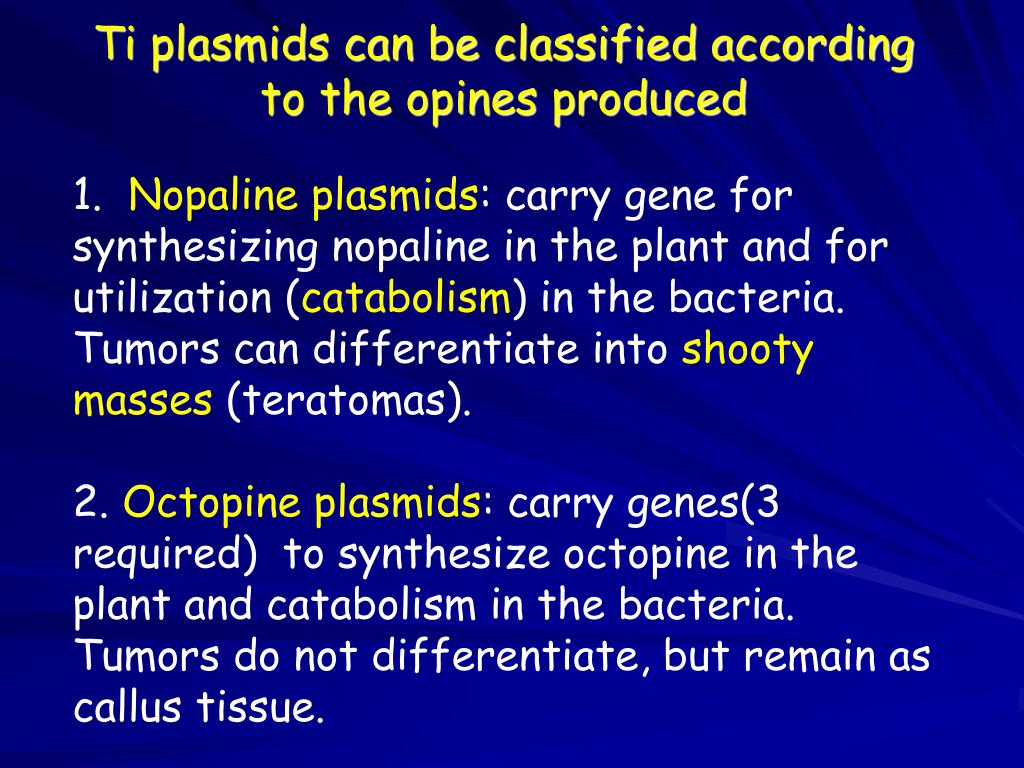 Ti plasmids can be classified according to the opines produced

1. Nopaline plasmids: carry gene for synthesizing nopaline in the plant and for utilization (catabolism) in the bacteria. Tumors can differentiate into shooty masses (teratomas).

2. Octopine plasmids: carry genes(3 required) to synthesize octopine in the plant and catabolism in the bacteria. Tumors do not differentiate, but remain as callus tissue.